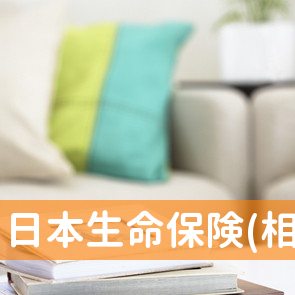 日本生命保険(相